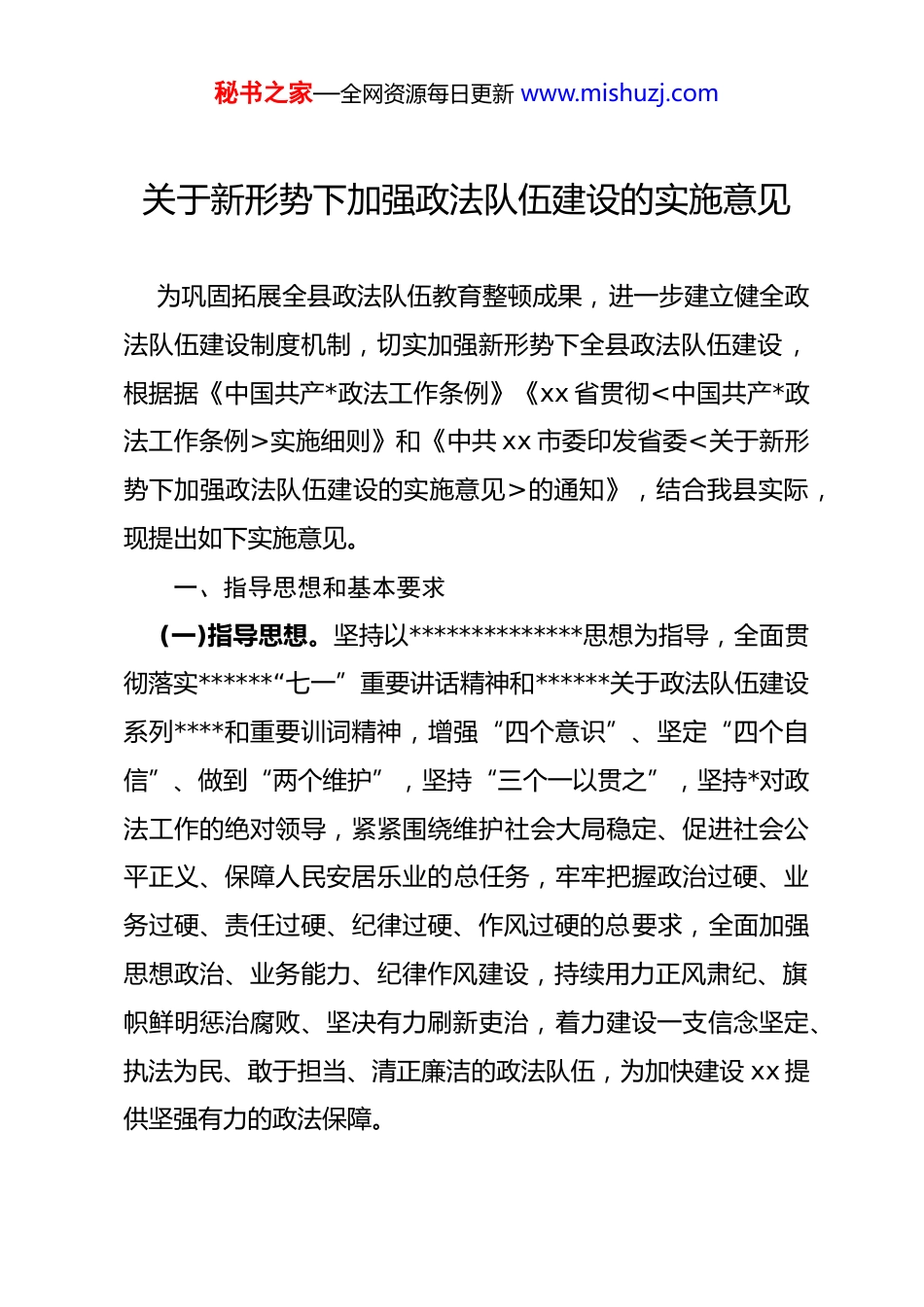 秘书之家—全网资源每日更新 www.mishuzj.com

关于新形势下加强政法队伍建设的实施意见

为巩固拓展全县政法队伍教育整顿成果，进一步建立健全政法队伍建设制度机制，切实加强新形势下全县政法队伍建设，根据据《中国共产*政法工作条例》《xx 省贯彻<中国共产*政法工作条例>实施细则》和《中共 xx 市委印发省委<关于新形势下加强政法队伍建设的实施意见>的通知》，结合我县实际，现提出如下实施意见。

一、指导思想和基本要求

(一)指导思想。坚持以**************思想为指导，全面贯彻落实******“七一”重要讲话精神和******关于政法队伍建设系列****和重要训词精神，增强“四个意识”、坚定“四个自信”、做到“两个维护”，坚持“三个一以贯之”，坚持*对政法工作的绝对领导，紧紧围绕维护社会大局稳定、促进社会公平正义、保障人民安居乐业的总任务，牢牢把握政治过硬、业务过硬、责任过硬、纪律过硬、作风过硬的总要求，全面加强思想政治、业务能力、纪律作风建设，持续用力正风肃纪、旗帜鲜明惩治腐败、坚决有力刷新吏治，着力建设一支信念坚定、执法为民、敢于担当、清正廉洁的政法队伍，为加快建设 xx 提供坚强有力的政法保障。